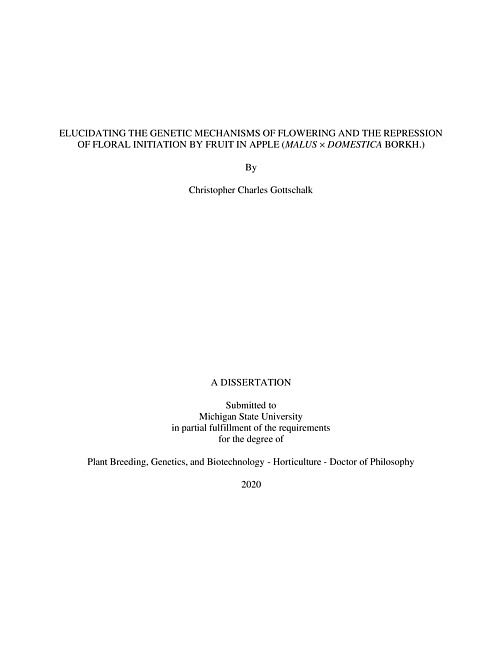 ELUCIDATING THE GENETIC MECHANISMS OF FLOWERING AND THE REPRESSION OF FLORAL INITIATION BY FRUIT IN APPLE (MALUS × DOMESTICA BORKH.)

By

Christopher Charles Gottschalk

A DISSERTATION

Submitted to
Michigan State University
in partial fulfillment of the requirements
for the degree of

Plant Breeding, Genetics, and Biotechnology - Horticulture - Doctor of Philosophy

2020